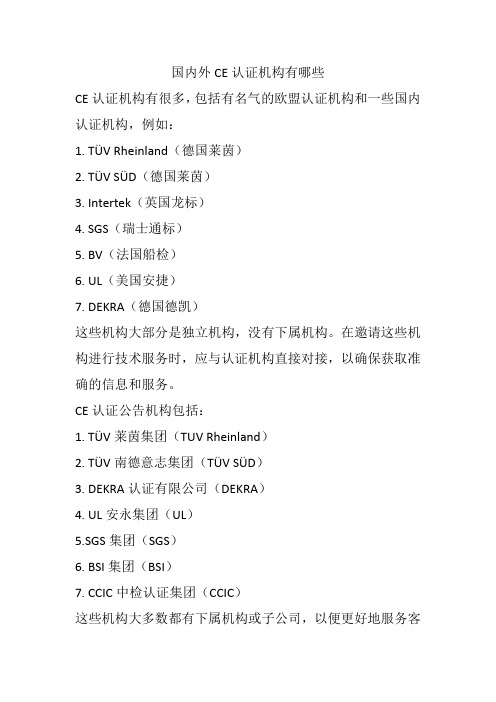 国内外 CE 认证机构有哪些

CE 认证机构有很多，包括有名气的欧盟认证机构和一些国内认证机构，例如：

1. TÜV Rheinland（德国莱茵）

2. TÜV SÜD（德国莱茵）

3. Intertek（英国龙标）

4. SGS（瑞士通标）

5. BV（法国船检）

6. UL（美国安捷）

7. DEKRA（德国德凯）

这些机构大部分是独立机构，没有下属机构。在邀请这些机构进行技术服务时，应与认证机构直接对接，以确保获取准确的信息和服务。

CE 认证公告机构包括：

1. TÜV 莱茵集团（TUV Rheinland）

2. TÜV 南德意志集团（TÜV SÜD）

3. DEKRA 认证有限公司（DEKRA）

4. UL 安永集团（UL）

5.SGS 集团（SGS）

6. BSI 集团（BSI）

7. CCIC 中检认证集团（CCIC）

这些机构大多数都有下属机构或子公司，以便更好地服务客